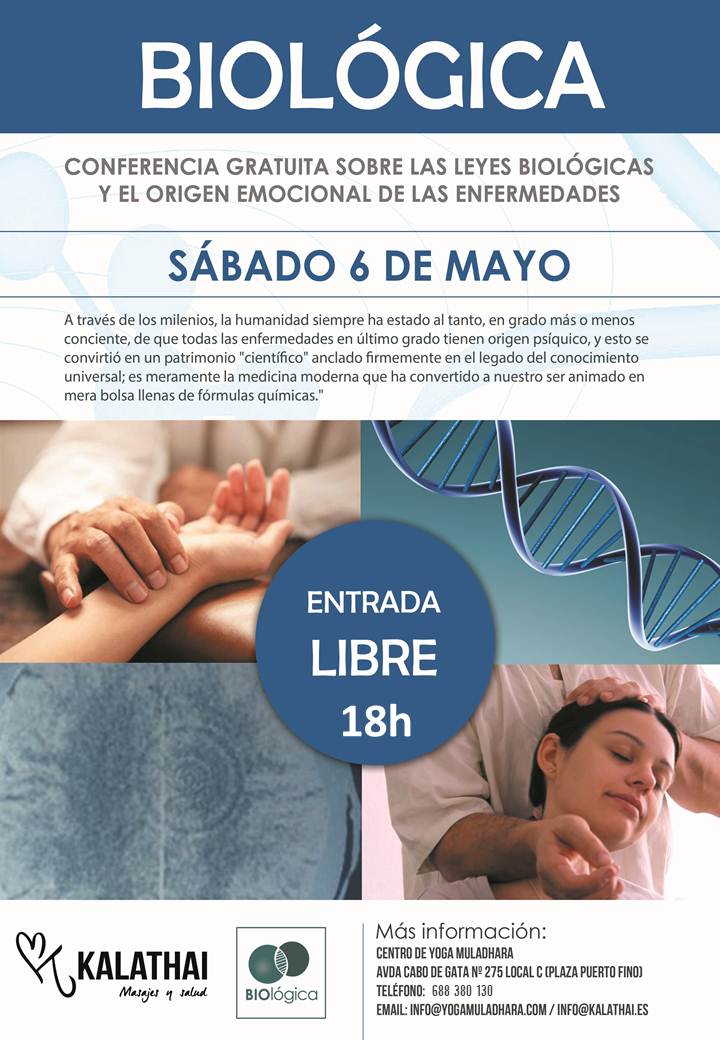 BIOLÓGICA

CONFERENCIA GRATUITA SOBRE LAS LEYES BIOLÓGICAS Y EL ORIGEN EMOCIONAL DE LAS ENFERMEDADES

SÁBADO 6 DE MAYO

A través de los milenios, la humanidad siempre ha estado al tanto, en grado más o menos conciente, de que todas las enfermedades en último grado tienen origen psíquico, y esto se convirtió en un patrimonio "científico" anclado firmemente en el legado del conocimiento universal; es meramente la medicina moderna que ha convertido a nuestro ser animado en mera bolsa llenas de fórmulas químicas."

ENTRADA
LIBRE
18h

KALATHAI
Masajes y salud

BIOlógica

Más información:
CENTRO DE YOGA MULADHARA
AVDA CABO DE GATA Nº 275 LOCAL C (PLAZA PUERTO FINO)
TELÉFONO: 688 380 130
EMAIL: INFO@YOGAMULADHARA.COM / INFO@KALATHAI.ES